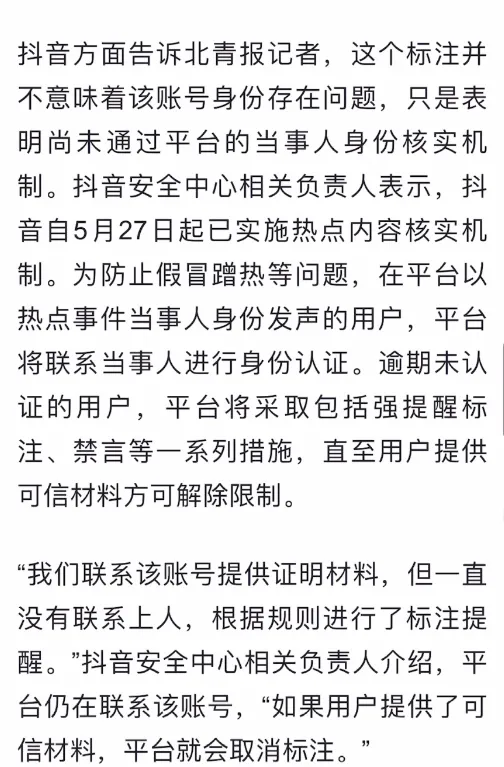 抖音方面告诉北青报记者，这个标注并不意味着该账号身份存在问题，只是表明尚未通过平台的当事人身份核实机制。抖音安全中心相关负责人表示，抖音自5月27日起已实施热点内容核实机制。为防止假冒蹭热等问题，在平台以热点事件当事人身份发声的用户，平台将联系当事人进行身份认证。逾期未认证的用户，平台将采取包括强提醒标注、禁言等一系列措施，直至用户提供可信材料方可解除限制。

“我们联系该账号提供证明材料，但一直没有联系上人，根据规则进行了标注提醒。”抖音安全中心相关负责人介绍，平台仍在联系该账号，“如果用户提供了可信材料，平台就会取消标注。”